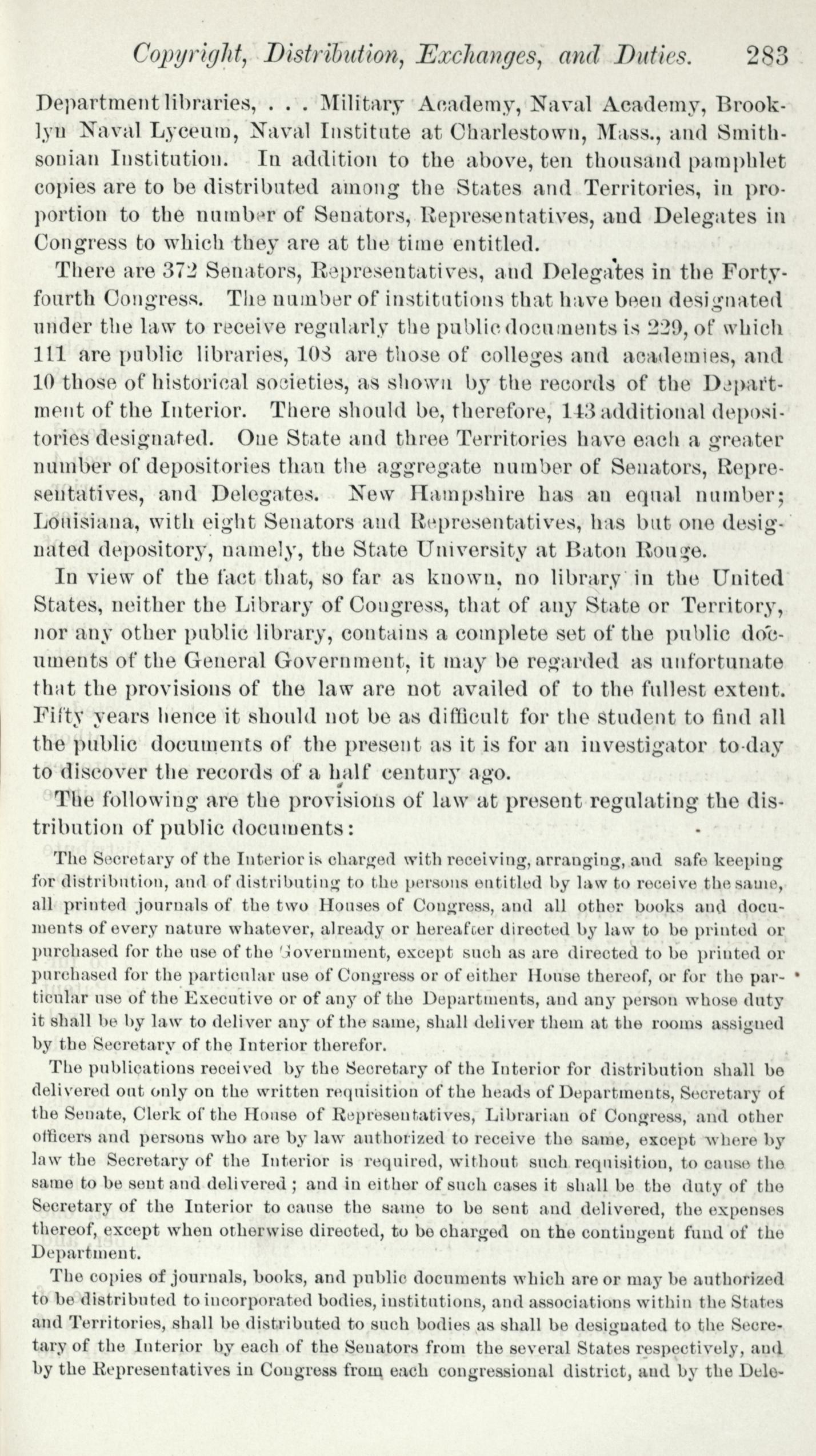 Copyright, Distribution, Exchanges, and Duties. 283

Department libraries, . . . Military Academy, Naval Academy, Brooklyn Naval Lyceum, Naval Institute at Charlestown, Mass., and Smithsonian Institution. In addition to the above, ten thousand pamphlet copies are to be distributed among the States and Territories, in proportion to the number of Senators, Representatives, and Delegates in Congress to which they are at the time entitled.

There are 372 Senators, Representatives, and Delegates in the Forty-fourth Congress. The number of institutions that have been designated under the law to receive regularly the public documents is 229, of which 111 are public libraries, 108 are those of colleges and academies, and 10 those of historical societies, as shown by the records of the Department of the Interior. There should be, therefore, 143 additional depositories designated. One State and three Territories have each a greater number of depositories than the aggregate number of Senators, Representatives, and Delegates. New Hampshire has an equal number; Louisiana, with eight Senators and Representatives, has but one designated depository, namely, the State University at Baton Rouge.

In view of the fact that, so far as known, no library in the United States, neither the Library of Congress, that of any State or Territory, nor any other public library, contains a complete set of the public documents of the General Government, it may be regarded as unfortunate that the provisions of the law are not availed of to the fullest extent. Fifty years hence it should not be as difficult for the student to find all the public documents of the present as it is for an investigator to-day to discover the records of a half century ago.

The following are the provisions of law at present regulating the distribution of public documents:

The Secretary of the Interior is charged with receiving, arranging, and safe keeping for distribution, and of distributing to the persons entitled by law to receive the same, all printed journals of the two Houses of Congress, and all other books and documents of every nature whatever, already or hereafter directed by law to be printed or purchased for the use of the Government, except such as are directed to be printed or purchased for the particular use of Congress or of either House thereof, or for the particular use of the Executive or of any of the Departments, and any person whose duty it shall be by law to deliver any of the same, shall deliver them at the rooms assigned by the Secretary of the Interior therefor.

The publications received by the Secretary of the Interior for distribution shall be delivered out only on the written requisition of the heads of Departments, Secretary of the Senate, Clerk of the House of Representatives, Librarian of Congress, and other officers and persons who are by law authorized to receive the same, except where by law the Secretary of the Interior is required, without such requisition, to cause the same to be sent and delivered; and in either of such cases it shall be the duty of the Secretary of the Interior to cause the same to be sent and delivered, the expenses thereof, except when otherwise directed, to be charged on the contingent fund of the Department.

The copies of journals, books, and public documents which are or may be authorized to be distributed to incorporated bodies, institutions, and associations within the States and Territories, shall be distributed to such bodies as shall be designated to the Secretary of the Interior by each of the Senators from the several States respectively, and by the Representatives in Congress from each congressional district, and by the Dele-